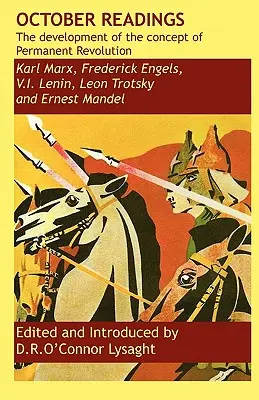 OCTOBER READINGS
The development of the concept of Permanent Revolution

Karl Marx, Frederick Engels, V.I. Lenin, Leon Trotsky and Ernest Mandel

Edited and Introduced by
D.R.O'Connor Lysaght